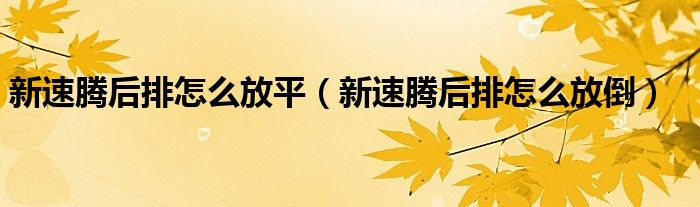 新速腾后排怎么放平（新速腾后排怎么放倒）